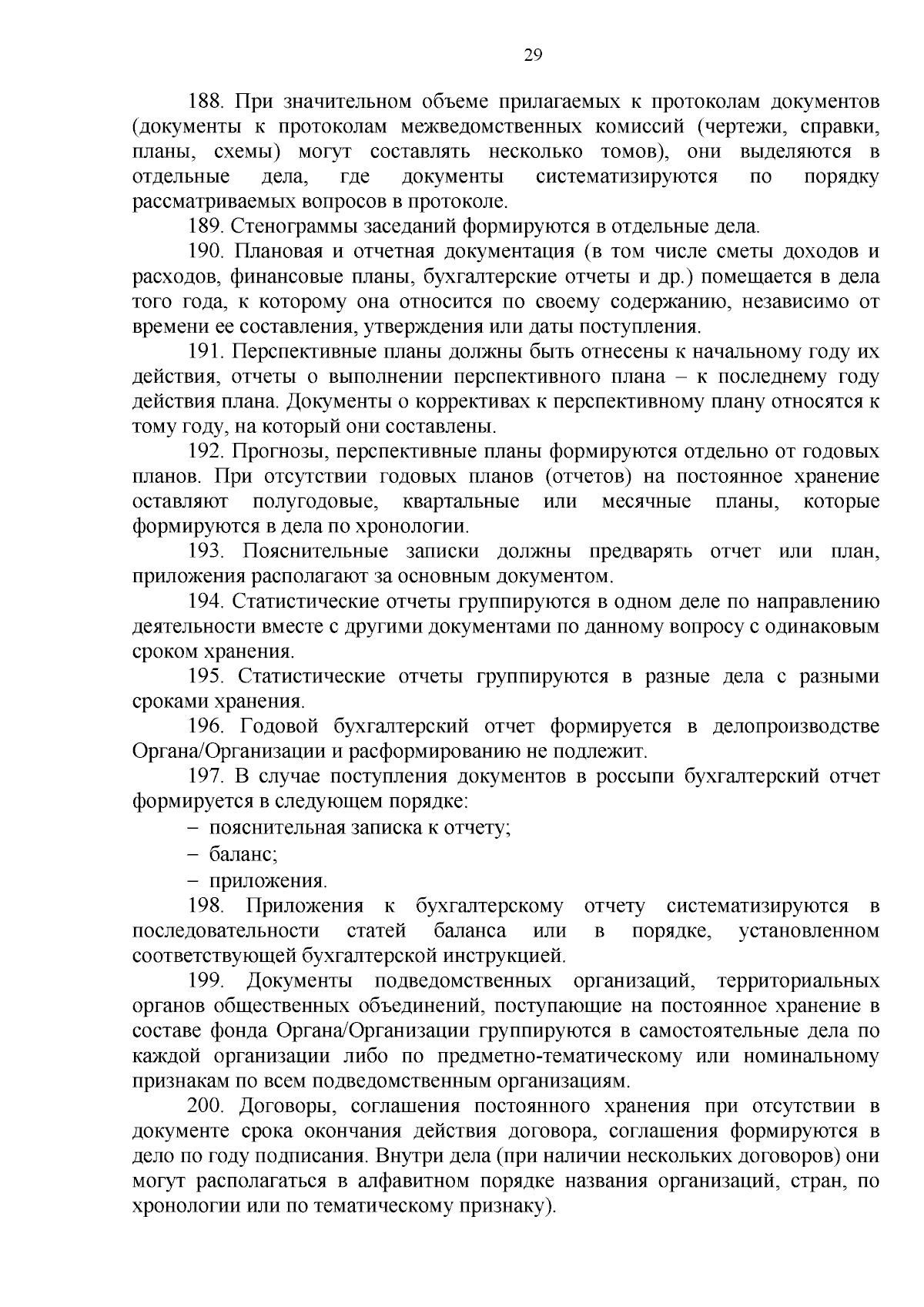 29

188. При значительном объеме прилагаемых к протоколам документов (документы к протоколам межведомственных комиссий (чертежи, справки, планы, схемы) могут составлять несколько томов), они выделяются в отдельные дела, где документы систематизируются по порядку рассматриваемых вопросов в протоколе.

189. Стенограммы заседаний формируются в отдельные дела.

190. Плановая и отчетная документация (в том числе сметы доходов и расходов, финансовые планы, бухгалтерские отчеты и др.) помещается в дела того года, к которому она относится по своему содержанию, независимо от времени ее составления, утверждения или даты поступления.

191. Перспективные планы должны быть отнесены к начальному году их действия, отчеты о выполнении перспективного плана – к последнему году действия плана. Документы о коррективах к перспективному плану относятся к тому году, на который они составлены.

192. Прогнозы, перспективные планы формируются отдельно от годовых планов. При отсутствии годовых планов (отчетов) на постоянное хранение оставляют полугодовые, квартальные или месячные планы, которые формируются в дела по хронологии.

193. Пояснительные записки должны предварять отчет или план, приложения располагают за основным документом.

194. Статистические отчеты группируются в одном деле по направлению деятельности вместе с другими документами по данному вопросу с одинаковым сроком хранения.

195. Статистические отчеты группируются в разные дела с разными сроками хранения.

196. Годовой бухгалтерский отчет формируется в делопроизводстве Органа/Организации и расформированию не подлежит.

197. В случае поступления документов в россыпи бухгалтерский отчет формируется в следующем порядке:

– пояснительная записка к отчету;

– баланс;

– приложения.

198. Приложения к бухгалтерскому отчету систематизируются в последовательности статей баланса или в порядке, установленном соответствующей бухгалтерской инструкцией.

199. Документы подведомственных организаций, территориальных органов общественных объединений, поступающие на постоянное хранение в составе фонда Органа/Организации группируются в самостоятельные дела по каждой организации либо по предметно-тематическому или номинальному признакам по всем подведомственным организациям.

200. Договоры, соглашения постоянного хранения при отсутствии в документе срока окончания действия договора, соглашения формируются в дело по году подписания. Внутри дела (при наличии нескольких договоров) они могут располагаться в алфавитном порядке названия организаций, стран, по хронологии или по тематическому признаку).